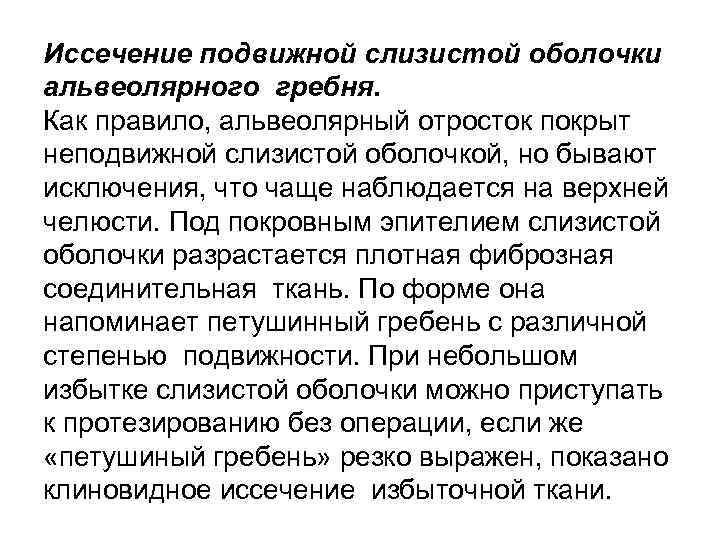 Иссечение подвижной слизистой оболочки альвеолярного гребня.
Как правило, альвеолярный отросток покрыт неподвижной слизистой оболочкой, но бывают исключения, что чаще наблюдается на верхней челюсти. Под покровным эпителием слизистой оболочки разрастается плотная фиброзная соединительная ткань. По форме она напоминает петушинный гребень с различной степенью подвижности. При небольшом избытке слизистой оболочки можно приступать к протезированию без операции, если же «петушиный гребень» резко выражен, показано клиновидное иссечение избыточной ткани.